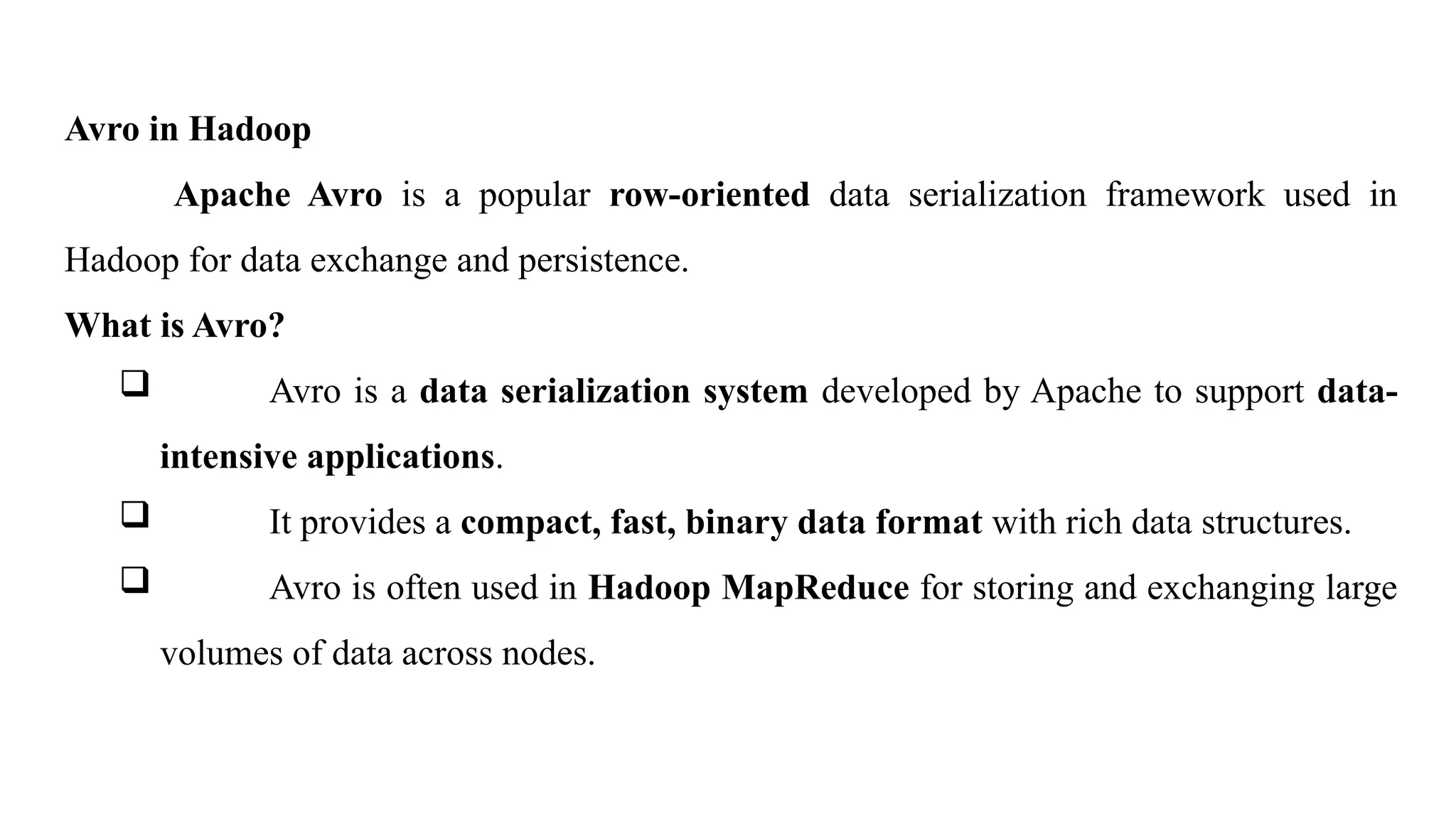 Avro in Hadoop

Apache Avro is a popular row-oriented data serialization framework used in Hadoop for data exchange and persistence.

What is Avro?

❑ Avro is a data serialization system developed by Apache to support data-intensive applications.

❑ It provides a compact, fast, binary data format with rich data structures.

❑ Avro is often used in Hadoop MapReduce for storing and exchanging large volumes of data across nodes.